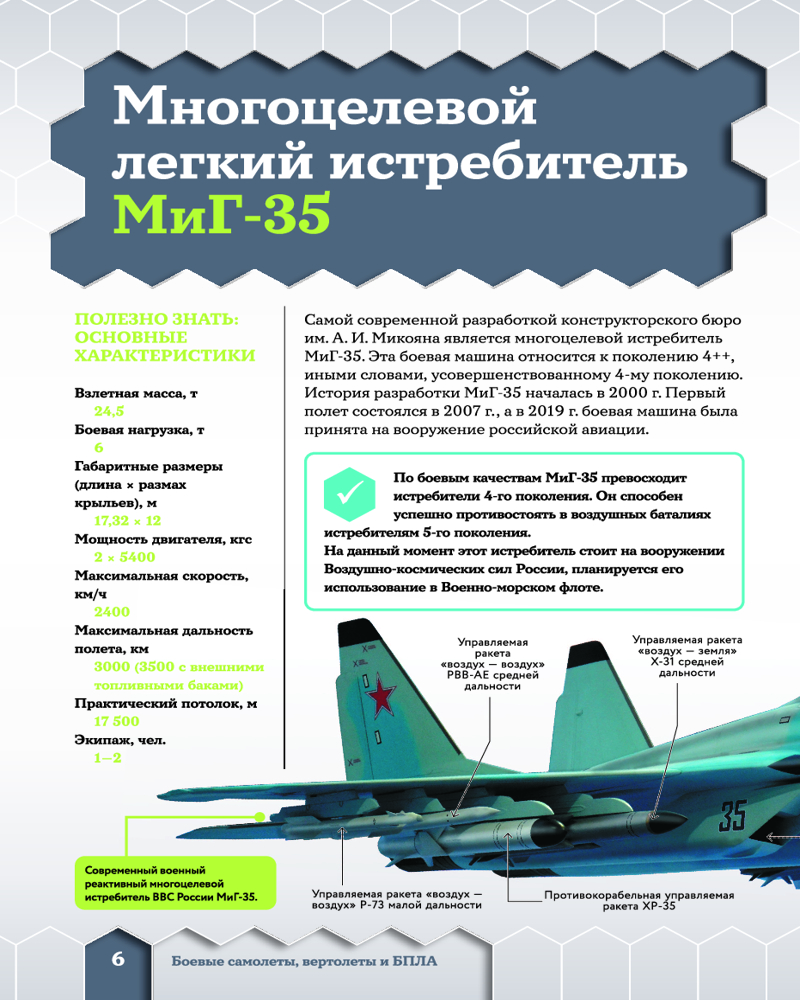 Многоцелевой легкий истребитель МиГ-35

ПОЛЕЗНО ЗНАТЬ: ОСНОВНЫЕ ХАРАКТЕРИСТИКИ

Взлетная масса, т
24,5
Боевая нагрузка, т
6
Габаритные размеры (длина × размах крыльев), м
17,32 × 12
Мощность двигателя, кгс
2 × 5400
Максимальная скорость, км/ч
2400
Максимальная дальность полета, км
3000 (3500 с внешними топливными баками)
Практический потолок, м
17 500
Экипаж, чел.
1–2

Самой современной разработкой конструкторского бюро им. А. И. Микояна является многоцелевой истребитель МиГ-35. Эта боевая машина относится к поколению 4++, иными словами, усовершенствованному 4-му поколению. История разработки МиГ-35 началась в 2000 г. Первый полет состоялся в 2007 г., а в 2019 г. боевая машина была принята на вооружение российской авиации.

По боевым качествам МиГ-35 превосходит истребители 4-го поколения. Он способен успешно противостоять в воздушных баталиях истребителям 5-го поколения.
На данный момент этот истребитель стоит на вооружении Воздушно-космических сил России, планируется его использование в Военно-морском флоте.

Управляемая ракета «воздух — воздух» РВВ-АЕ средней дальности

Управляемая ракета «воздух — земля» Х-31 средней дальности

35

Современный военный реактивный многоцелевой истребитель ВВС России МиГ-35.

Управляемая ракета «воздух — воздух» Р-73 малой дальности

Противокорабельная управляемая ракета ХР-35

6 Боевые самолеты, вертолеты и БПЛА